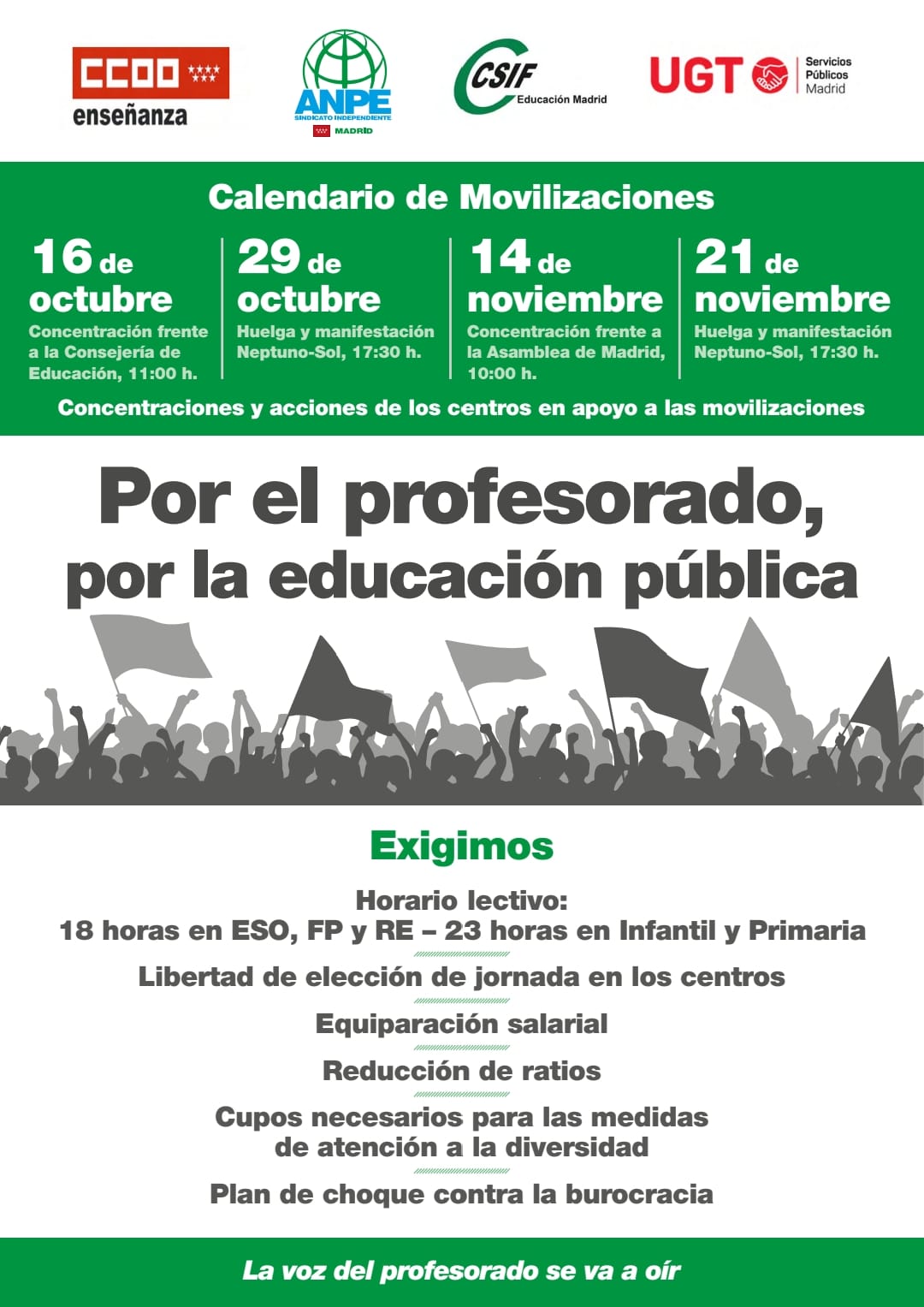 CCOO
enseñanza

ANPE
SINDICATO INDEPENDIENTE
MADRID

CSIF
Educación Madrid

UGT
Servicios
Públicos
Madrid

Calendario de Movilizaciones

16 de octubre
Concentración frente a la Consejería de Educación, 11:00 h.

29 de octubre
Huelga y manifestación Neptuno-Sol, 17:30 h.

14 de noviembre
Concentración frente a la Asamblea de Madrid, 10:00 h.

21 de noviembre
Huelga y manifestación Neptuno-Sol, 17:30 h.

Concentraciones y acciones de los centros en apoyo a las movilizaciones

Por el profesorado, por la educación pública

Exigimos

Horario lectivo:
18 horas en ESO, FP y RE – 23 horas en Infantil y Primaria

Libertad de elección de jornada en los centros

Equiparación salarial

Reducción de ratios

Cupos necesarios para las medidas de atención a la diversidad

Plan de choque contra la burocracia

La voz del profesorado se va a oír